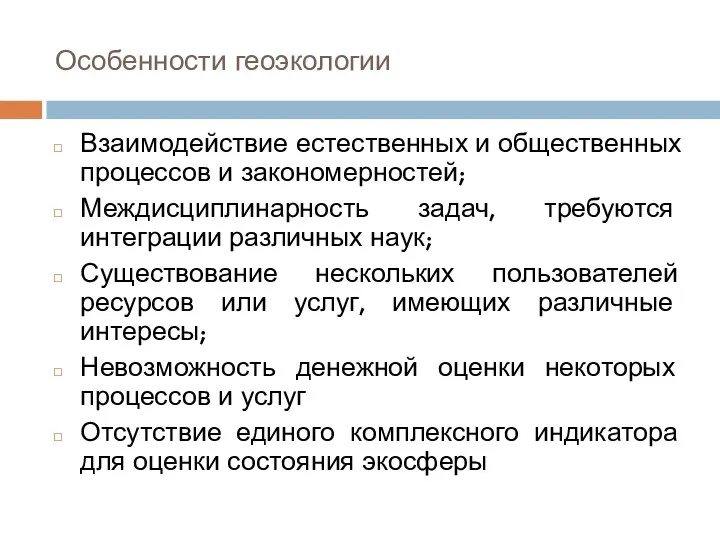 Особенности геоэкологии

Взаимодействие естественных и общественных процессов и закономерностей;

Междисциплинарность задач, требуются интеграции различных наук;

Существование нескольких пользователей ресурсов или услуг, имеющих различные интересы;

Невозможность денежной оценки некоторых процессов и услуг

Отсутствие единого комплексного индикатора для оценки состояния экосферы